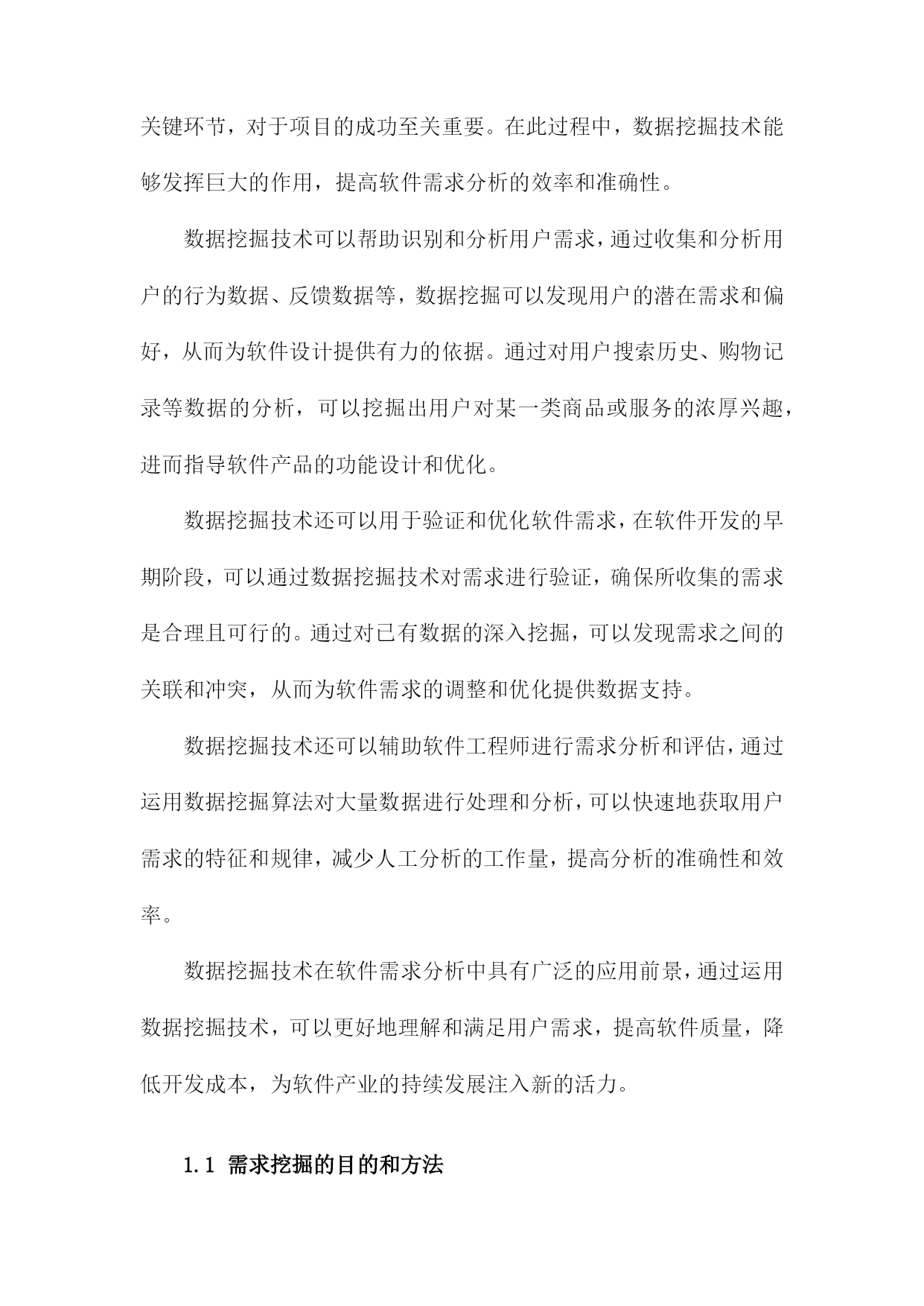 关键环节，对于项目的成功至关重要。在此过程中，数据挖掘技术能够发挥巨大的作用，提高软件需求分析的效率和准确性。

数据挖掘技术可以帮助识别和分析用户需求，通过收集和分析用户的行为数据、反馈数据等，数据挖掘可以发现用户的潜在需求和偏好，从而为软件设计提供有力的依据。通过对用户搜索历史、购物记录等数据的分析，可以挖掘出用户对某一类商品或服务的浓厚兴趣，进而指导软件产品的功能设计和优化。

数据挖掘技术还可以用于验证和优化软件需求，在软件开发的早期阶段，可以通过数据挖掘技术对需求进行验证，确保所收集的需求是合理且可行的。通过对已有数据的深入挖掘，可以发现需求之间的关联和冲突，从而为软件需求的调整和优化提供数据支持。

数据挖掘技术还可以辅助软件工程师进行需求分析和评估，通过运用数据挖掘算法对大量数据进行处理和分析，可以快速地获取用户需求的特征和规律，减少人工分析的工作量，提高分析的准确性和效率。

数据挖掘技术在软件需求分析中具有广泛的应用前景，通过运用数据挖掘技术，可以更好地理解和满足用户需求，提高软件质量，降低开发成本，为软件产业的持续发展注入新的活力。

1.1 需求挖掘的目的和方法